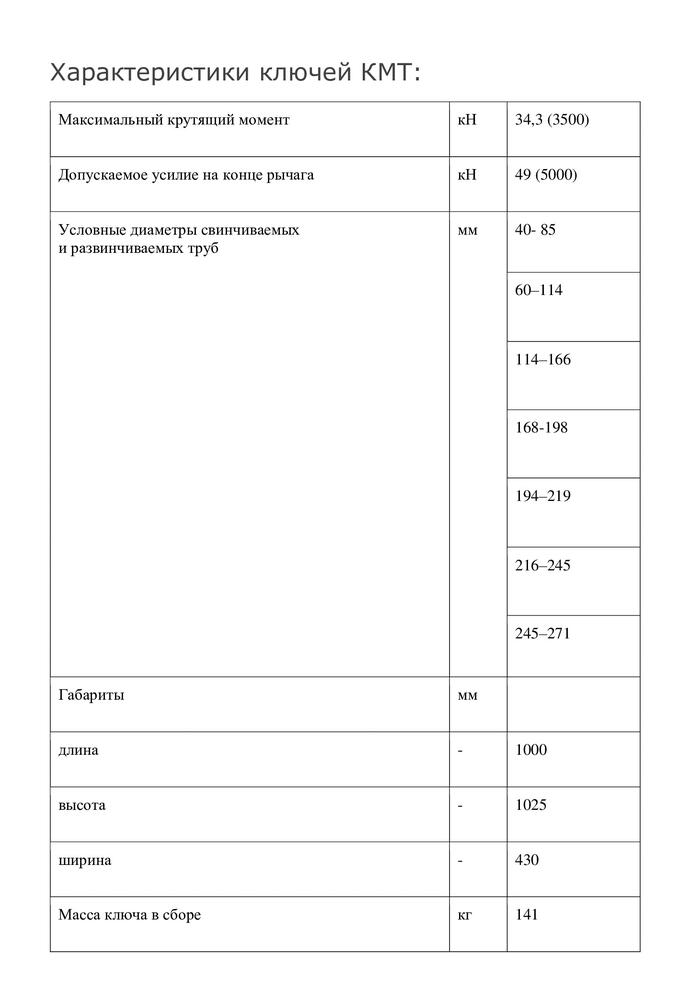 Характеристики ключей КМТ:

| Максимальный крутящий момент | кН | 34,3 (3500) |
|---|---|---|
| Допускаемое усилие на конце рычага | кН | 49 (5000) |
| Условные диаметры свинчиваемых и развинчиваемых труб | мм | 40- 85 |
| | | 60–114 |
| | | 114–166 |
| | | 168-198 |
| | | 194–219 |
| | | 216–245 |
| | | 245–271 |
| Габариты | мм | |
| длина | - | 1000 |
| высота | - | 1025 |
| ширина | - | 430 |
| Масса ключа в сборе | кг | 141 |